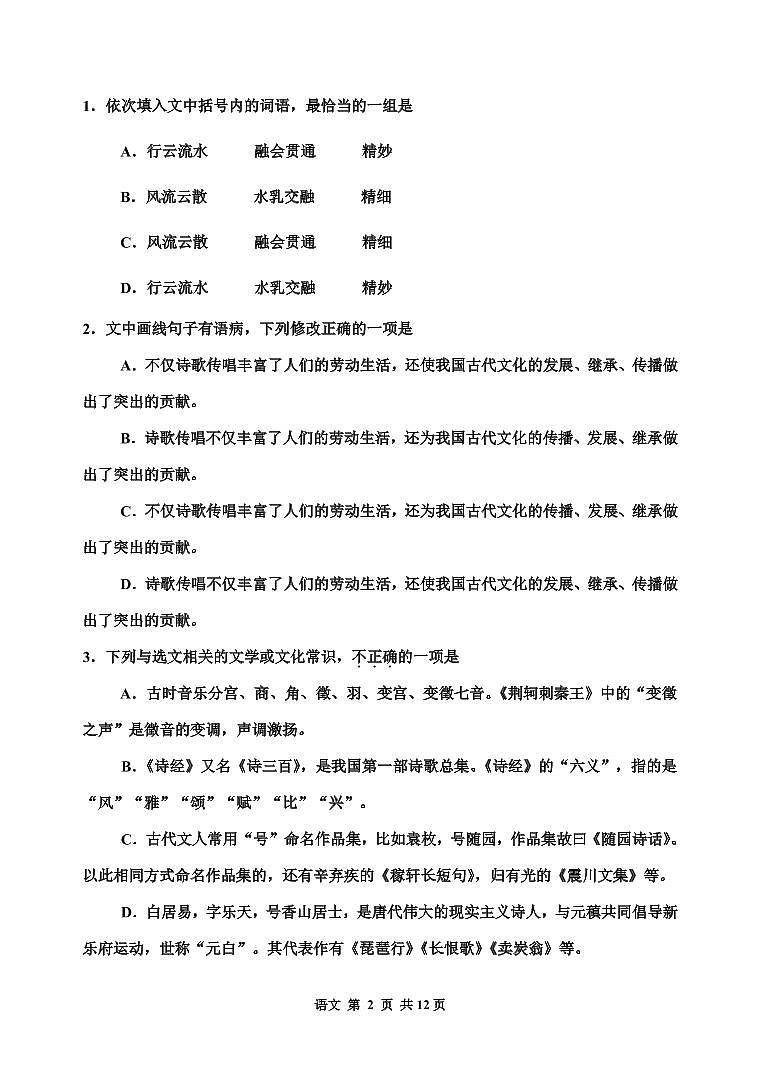 1．依次填入文中括号内的词语，最恰当的一组是

A．行云流水　　融会贯通　　精妙

B．风流云散　　水乳交融　　精细

C．风流云散　　融会贯通　　精细

D．行云流水　　水乳交融　　精妙

2．文中画线句子有语病，下列修改正确的一项是

A．不仅诗歌传唱丰富了人们的劳动生活，还使我国古代文化的发展、继承、传播做出了突出的贡献。

B．诗歌传唱不仅丰富了人们的劳动生活，还为我国古代文化的传播、发展、继承做出了突出的贡献。

C．不仅诗歌传唱丰富了人们的劳动生活，还为我国古代文化的传播、发展、继承做出了突出的贡献。

D．诗歌传唱不仅丰富了人们的劳动生活，还使我国古代文化的发展、继承、传播做出了突出的贡献。

3．下列与选文相关的文学或文化常识，不正确的一项是

A．古时音乐分宫、商、角、徵、羽、变宫、变徵七音。《荆轲刺秦王》中的“变徵之声”是徵音的变调，声调激扬。

B.《诗经》又名《诗三百》，是我国第一部诗歌总集。《诗经》的“六义”，指的是“风”“雅”“颂”“赋”“比”“兴”。

C．古代文人常用“号”命名作品集，比如袁枚，号随园，作品集故曰《随园诗话》。以此相同方式命名作品集的，还有辛弃疾的《稼轩长短句》，归有光的《震川文集》等。

D．白居易，字乐天，号香山居士，是唐代伟大的现实主义诗人，与元稹共同倡导新乐府运动，世称“元白”。其代表作有《琵琶行》《长恨歌》《卖炭翁》等。

语文 第 2 页 共 12 页